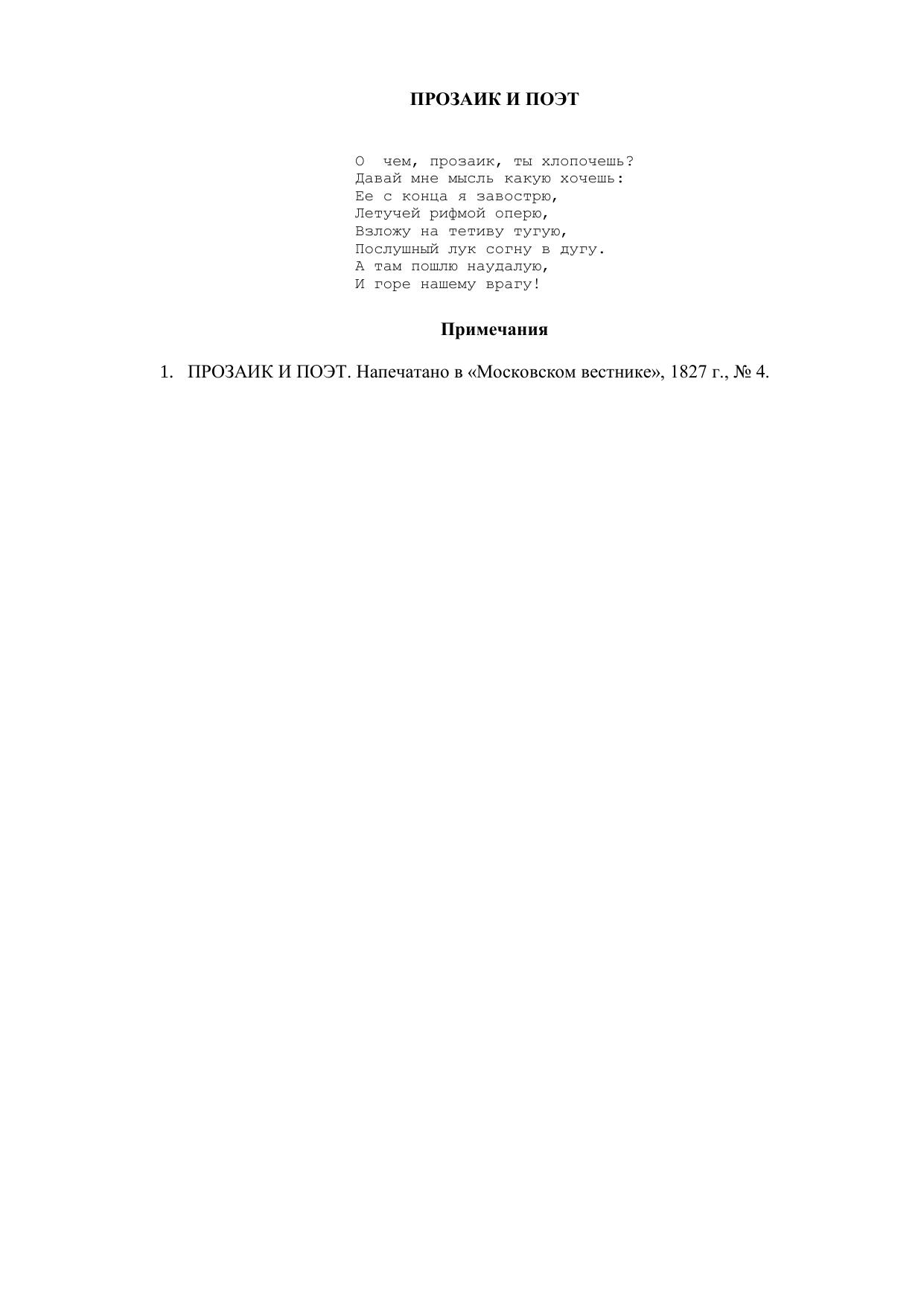 ПРОЗАИК И ПОЭТ

О чем, прозаик, ты хлопочешь?
Давай мне мысль какую хочешь:
Ее с конца я завострю,
Летучей рифмой оперю,
Взложу на тетиву тугую,
Послушный лук согну в дугу.
А там пошлю наудалую,
И горе нашему врагу!

Примечания

1. ПРОЗАИК И ПОЭТ. Напечатано в «Московском вестнике», 1827 г., № 4.